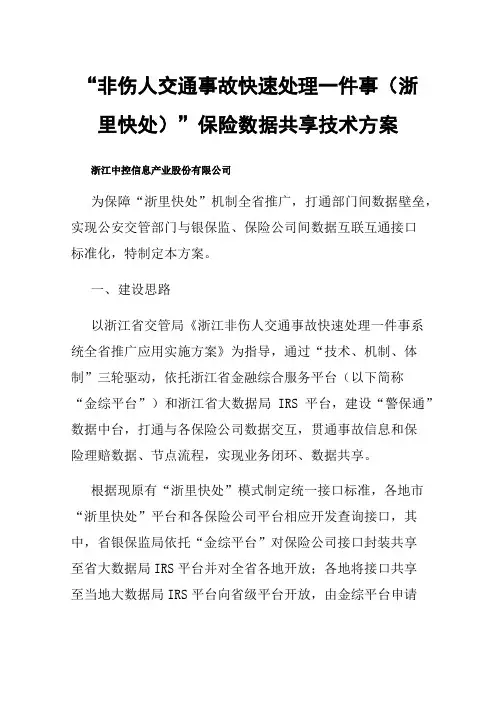 “非伤人交通事故快速处理一件事（浙里快处）”保险数据共享技术方案

浙江中控信息产业股份有限公司

为保障“浙里快处”机制全省推广，打通部门间数据壁垒，实现公安交管部门与银保监、保险公司间数据互联互通接口标准化，特制定本方案。

一、建设思路

以浙江省交管局《浙江非伤人交通事故快速处理一件事系统全省推广应用实施方案》为指导，通过“技术、机制、体制”三轮驱动，依托浙江省金融综合服务平台（以下简称“金综平台”）和浙江省大数据局 IRS 平台，建设“警保通”数据中台，打通与各保险公司数据交互，贯通事故信息和保险理赔数据、节点流程，实现业务闭环、数据共享。

根据现原有“浙里快处”模式制定统一接口标准，各地市“浙里快处”平台和各保险公司平台相应开发查询接口，其中，省银保监局依托“金综平台”对保险公司接口封装共享至省大数据局 IRS 平台并对全省各地开放；各地将接口共享至当地大数据局 IRS 平台向省级平台开放，由金综平台申请